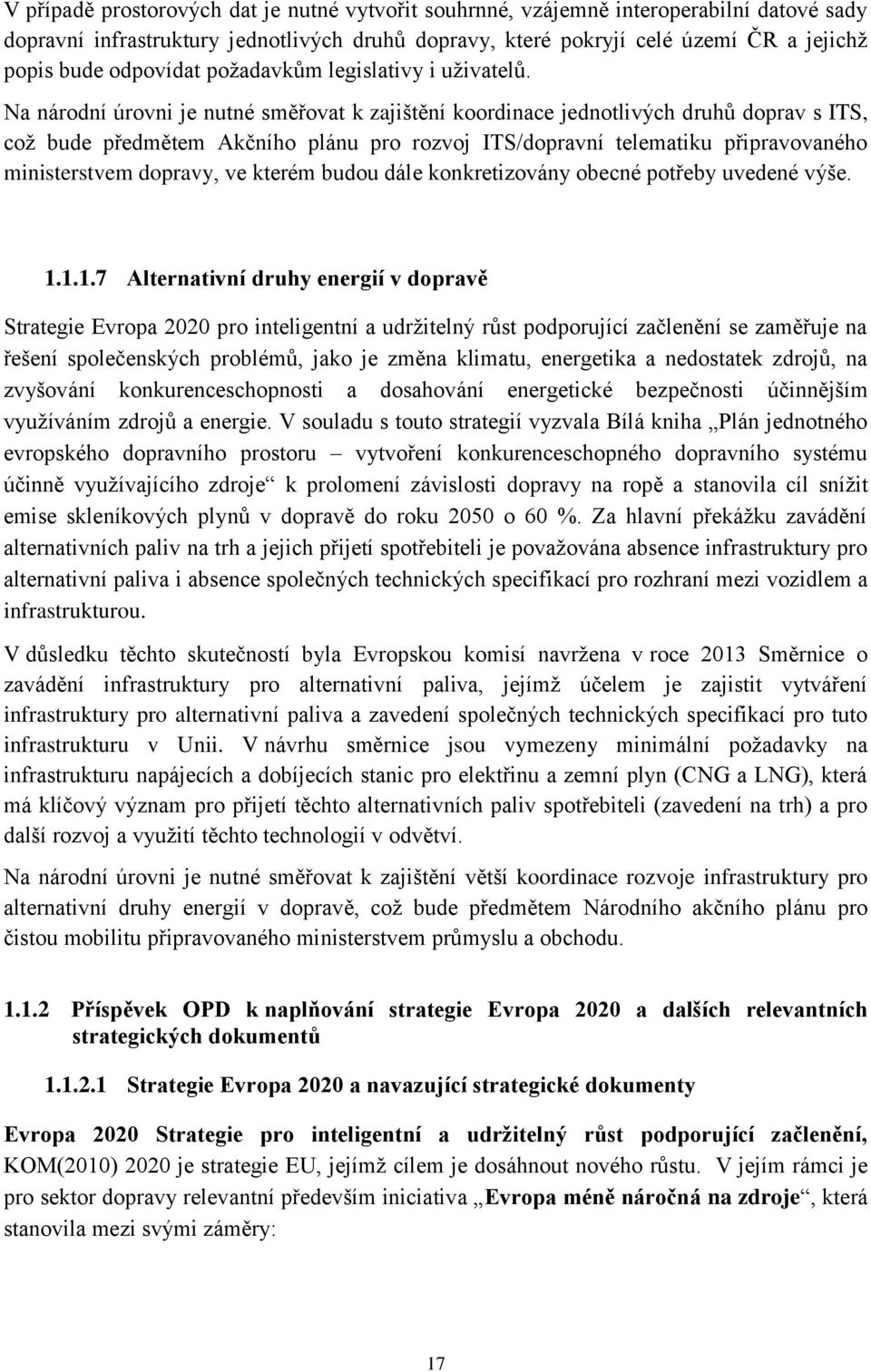 V případě prostorových dat je nutné vytvořit souhrnné, vzájemně interoperabilní datové sady dopravní infrastruktury jednotlivých druhů dopravy, které pokryjí celé území ČR a jejichž popis bude odpovídat požadavkům legislativy i uživatelů.

Na národní úrovni je nutné směřovat k zajištění koordinace jednotlivých druhů doprav s ITS, což bude předmětem Akčního plánu pro rozvoj ITS/dopravní telematiku připravovaného ministerstvem dopravy, ve kterém budou dále konkretizovány obecné potřeby uvedené výše.

1.1.1.7 Alternativní druhy energií v dopravě

Strategie Evropa 2020 pro inteligentní a udržitelný růst podporující začlenění se zaměřuje na řešení společenských problémů, jako je změna klimatu, energetika a nedostatek zdrojů, na zvyšování konkurenceschopnosti a dosahování energetické bezpečnosti účinnějším využíváním zdrojů a energie. V souladu s touto strategií vyzvala Bílá kniha „Plán jednotného evropského dopravního prostoru – vytvoření konkurenceschopného dopravního systému účinně využívajícího zdroje“ k prolomení závislosti dopravy na ropě a stanovila cíl snížit emise skleníkových plynů v dopravě do roku 2050 o 60 %. Za hlavní překážku zavádění alternativních paliv na trh a jejich přijetí spotřebiteli je považována absence infrastruktury pro alternativní paliva i absence společných technických specifikací pro rozhraní mezi vozidlem a infrastrukturou.

V důsledku těchto skutečností byla Evropskou komisí navržena v roce 2013 Směrnice o zavádění infrastruktury pro alternativní paliva, jejímž účelem je zajistit vytváření infrastruktury pro alternativní paliva a zavedení společných technických specifikací pro tuto infrastrukturu v Unii. V návrhu směrnice jsou vymezeny minimální požadavky na infrastrukturu napájecích a dobíjecích stanic pro elektřinu a zemní plyn (CNG a LNG), která má klíčový význam pro přijetí těchto alternativních paliv spotřebiteli (zavedení na trh) a pro další rozvoj a využití těchto technologií v odvětví.

Na národní úrovni je nutné směřovat k zajištění větší koordinace rozvoje infrastruktury pro alternativní druhy energií v dopravě, což bude předmětem Národního akčního plánu pro čistou mobilitu připravovaného ministerstvem průmyslu a obchodu.

1.1.2 Příspěvek OPD k naplňování strategie Evropa 2020 a dalších relevantních strategických dokumentů

1.1.2.1 Strategie Evropa 2020 a navazující strategické dokumenty

Evropa 2020 Strategie pro inteligentní a udržitelný růst podporující začlenění, KOM(2010) 2020 je strategie EU, jejímž cílem je dosáhnout nového růstu. V jejím rámci je pro sektor dopravy relevantní především iniciativa „Evropa méně náročná na zdroje“, která stanovila mezi svými záměry:

17